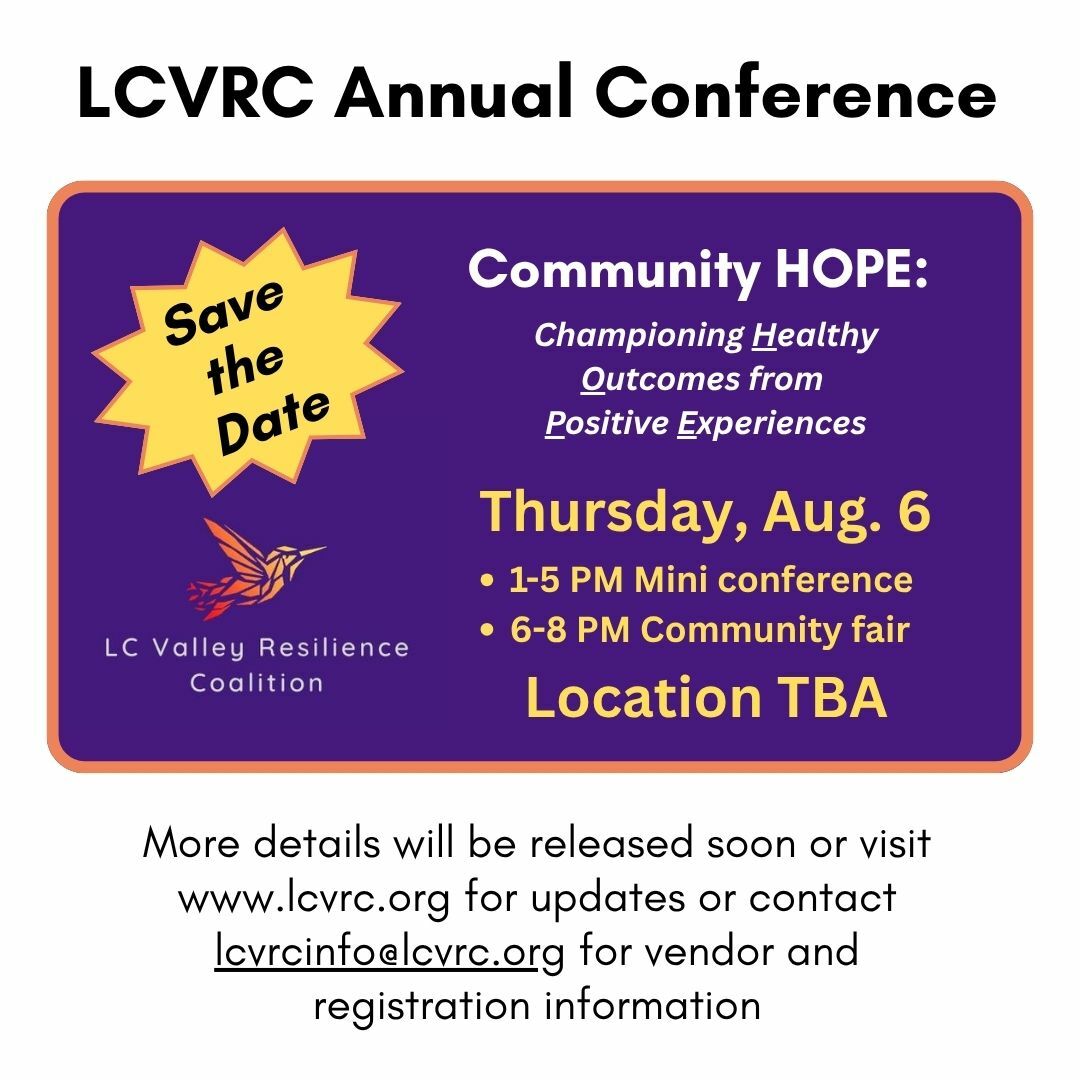 LCVRC Annual Conference

Save the Date

LC Valley Resilience Coalition

Community HOPE:

Championing Healthy Outcomes from Positive Experiences

Thursday, Aug. 6

• 1-5 PM Mini conference
• 6-8 PM Community fair

Location TBA

More details will be released soon or visit www.lcvrc.org for updates or contact lcvrcinfo@lcvrc.org for vendor and registration information